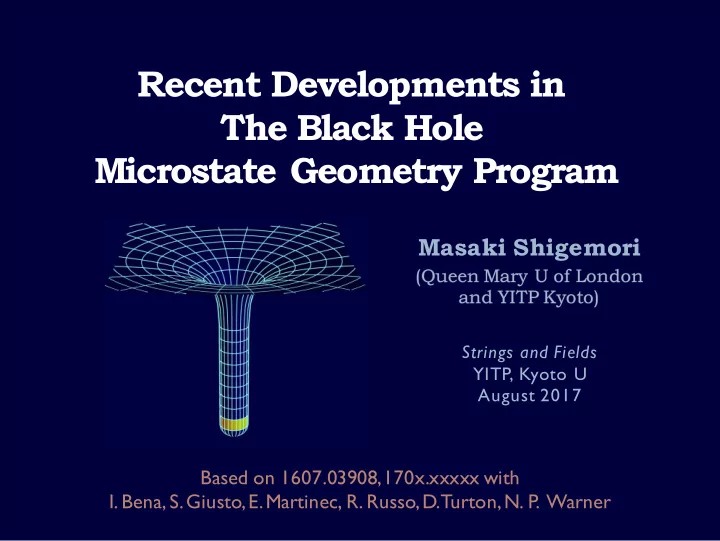 Recent Developments in
The Black Hole
Microstate Geometry Program

Masaki Shigemori
(Queen Mary U of London and YITP Kyoto)

Strings and Fields
YITP, Kyoto U
August 2017

Based on 1607.03908, 170x.xxxxx with
I. Bena, S. Giusto, E. Martinec, R. Russo, D. Turton, N. P. Warner